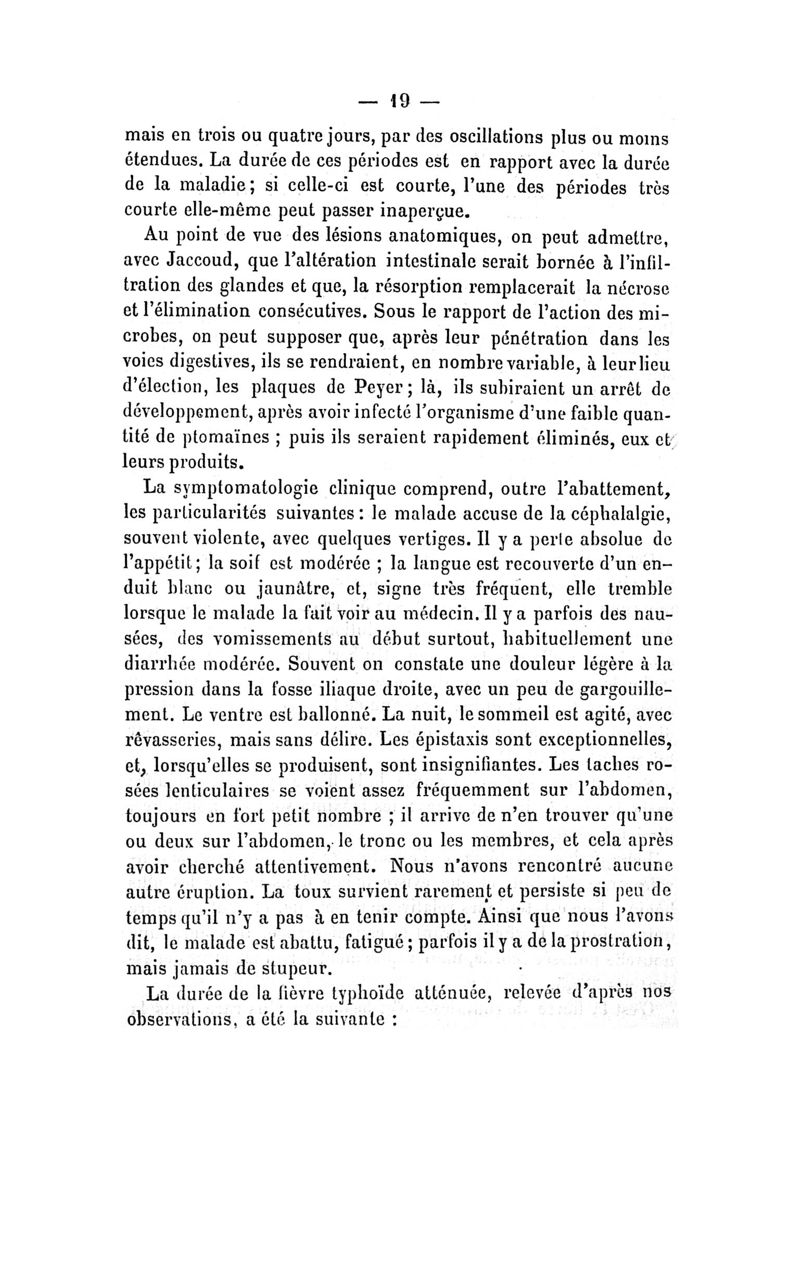 — 19 —

mais en trois ou quatre jours, par des oscillations plus ou moins étendues. La durée de ces périodes est en rapport avec la durée de la maladie ; si celle-ci est courte, l'une des périodes très courte elle-même peut passer inaperçue.

Au point de vue des lésions anatomiques, on peut admettre, avec Jaccoud, que l'altération intestinale serait bornée à l'infiltration des glandes et que, la résorption remplacerait la nécrose et l'élimination consécutives. Sous le rapport de l'action des microbes, on peut supposer que, après leur pénétration dans les voies digestives, ils se rendraient, en nombre variable, à leur lieu d'élection, les plaques de Peyer ; là, ils subiraient un arrêt de développement, après avoir infecté l'organisme d'une faible quantité de ptomaïnes ; puis ils seraient rapidement éliminés, eux et leurs produits.

La symptomatologie clinique comprend, outre l'abattement, les particularités suivantes : le malade accuse de la céphalalgie, souvent violente, avec quelques vertiges. Il y a perte absolue de l'appétit ; la soif est modérée ; la langue est recouverte d'un enduit blanc ou jaunâtre, et, signe très fréquent, elle tremble lorsque le malade la fait voir au médecin. Il y a parfois des nausées, des vomissements au début surtout, habituellement une diarrhée modérée. Souvent on constate une douleur légère à la pression dans la fosse iliaque droite, avec un peu de gargouillement. Le ventre est ballonné. La nuit, le sommeil est agité, avec rêvasseries, mais sans délire. Les épistaxis sont exceptionnelles, et, lorsqu'elles se produisent, sont insignifiantes. Les taches rosées lenticulaires se voient assez fréquemment sur l'abdomen, toujours en fort petit nombre ; il arrive de n'en trouver qu'une ou deux sur l'abdomen, le tronc ou les membres, et cela après avoir cherché attentivement. Nous n'avons rencontré aucune autre éruption. La toux survient rarement et persiste si peu de temps qu'il n'y a pas à en tenir compte. Ainsi que nous l'avons dit, le malade est abattu, fatigué ; parfois il y a de la prostration, mais jamais de stupeur.

La durée de la fièvre typhoïde atténuée, relevée d'après nos observations, a été la suivante :